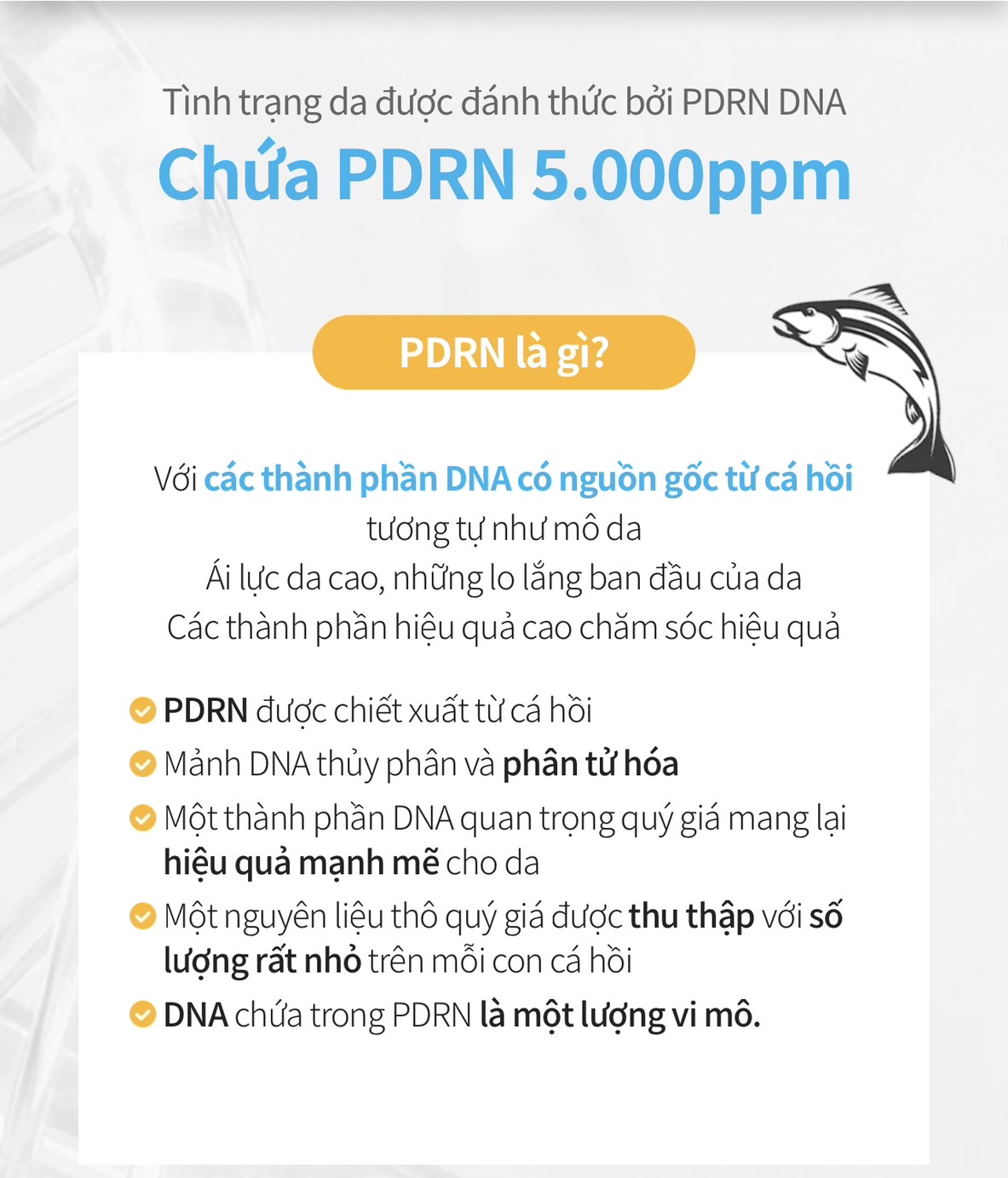 Tình trạng da được đánh thức bởi PDRN DNA
Chứa PDRN 5.000ppm

PDRN là gì?

Với các thành phần DNA có nguồn gốc từ cá hồi
tương tự như mô da
Ái lực da cao, những lo lắng ban đầu của da
Các thành phần hiệu quả cao chăm sóc hiệu quả

PDRN được chiết xuất từ cá hồi
Mảnh DNA thủy phân và phân tử hóa
Một thành phần DNA quan trọng quý giá mang lại hiệu quả mạnh mẽ cho da
Một nguyên liệu thô quý giá được thu thập với số lượng rất nhỏ trên mỗi con cá hồi
DNA chứa trong PDRN là một lượng vi mô.